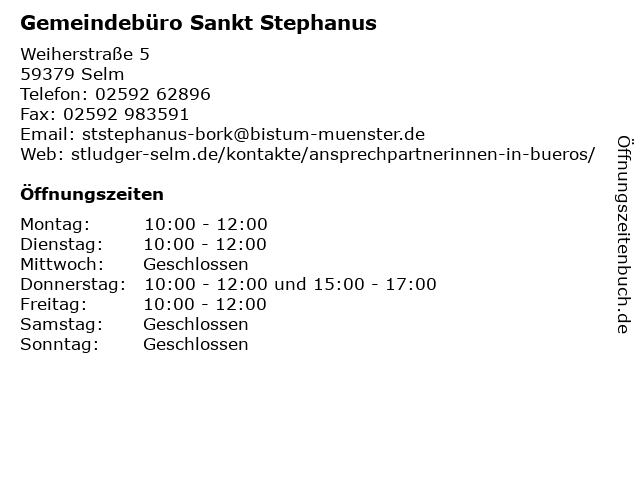 Gemeindebüro Sankt Stephanus

Weiherstraße 5
59379 Selm
Telefon: 02592 62896
Fax: 02592 983591
Email: ststephanus-bork@bistum-muenster.de
Web: stludger-selm.de/kontakte/ansprechpartnerinnen-in-bueros/

Öffnungszeiten

Montag: 10:00 - 12:00
Dienstag: 10:00 - 12:00
Mittwoch: Geschlossen
Donnerstag: 10:00 - 12:00 und 15:00 - 17:00
Freitag: 10:00 - 12:00
Samstag: Geschlossen
Sonntag: Geschlossen

Öffnungszeitenbuch.de